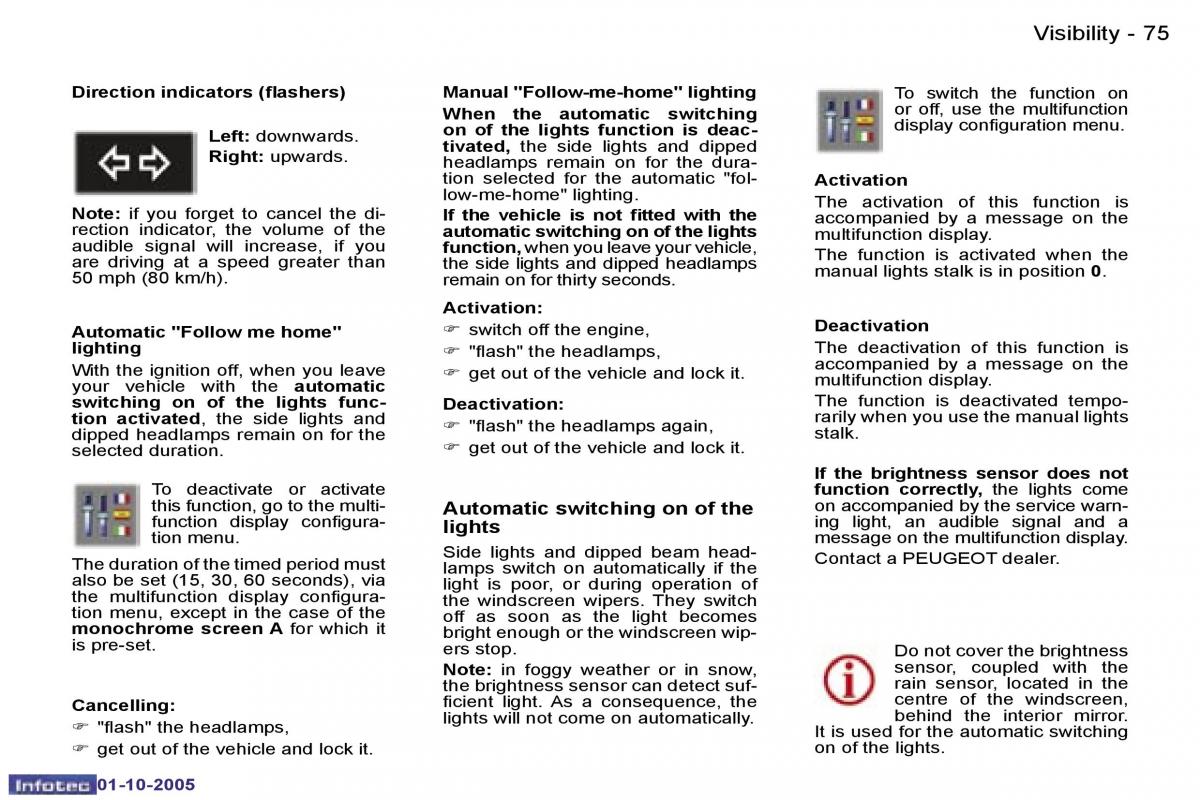 Visibility - 75

Direction indicators (flashers)

Left: downwards.
Right: upwards.

Note: if you forget to cancel the direction indicator, the volume of the audible signal will increase, if you are driving at a speed greater than 50 mph (80 km/h).

Automatic "Follow me home" lighting

With the ignition off, when you leave your vehicle with the automatic switching on of the lights function activated, the side lights and dipped headlamps remain on for the selected duration.

To deactivate or activate this function, go to the multifunction display configuration menu.

The duration of the timed period must also be set (15, 30, 60 seconds), via the multifunction display configuration menu, except in the case of the monochrome screen A for which it is pre-set.

Cancelling:
☞ "flash" the headlamps,
☞ get out of the vehicle and lock it.

Manual "Follow-me-home" lighting

When the automatic switching on of the lights function is deactivated, the side lights and dipped headlamps remain on for the duration selected for the automatic "follow-me-home" lighting.

If the vehicle is not fitted with the automatic switching on of the lights function, when you leave your vehicle, the side lights and dipped headlamps remain on for thirty seconds.

Activation:
☞ switch off the engine,
☞ "flash" the headlamps,
☞ get out of the vehicle and lock it.

Deactivation:
☞ "flash" the headlamps again,
☞ get out of the vehicle and lock it.

Automatic switching on of the lights

Side lights and dipped beam headlamps switch on automatically if the light is poor, or during operation of the windscreen wipers. They switch off as soon as the light becomes bright enough or the windscreen wipers stop.

Note: in foggy weather or in snow, the brightness sensor can detect sufficient light. As a consequence, the lights will not come on automatically.

To switch the function on or off, use the multifunction display configuration menu.

Activation

The activation of this function is accompanied by a message on the multifunction display.

The function is activated when the manual lights stalk is in position 0.

Deactivation

The deactivation of this function is accompanied by a message on the multifunction display.

The function is deactivated temporarily when you use the manual lights stalk.

If the brightness sensor does not function correctly, the lights come on accompanied by the service warning light, an audible signal and a message on the multifunction display.

Contact a PEUGEOT dealer.

Do not cover the brightness sensor, coupled with the rain sensor, located in the centre of the windscreen, behind the interior mirror. It is used for the automatic switching on of the lights.

Infotec 01-10-2005